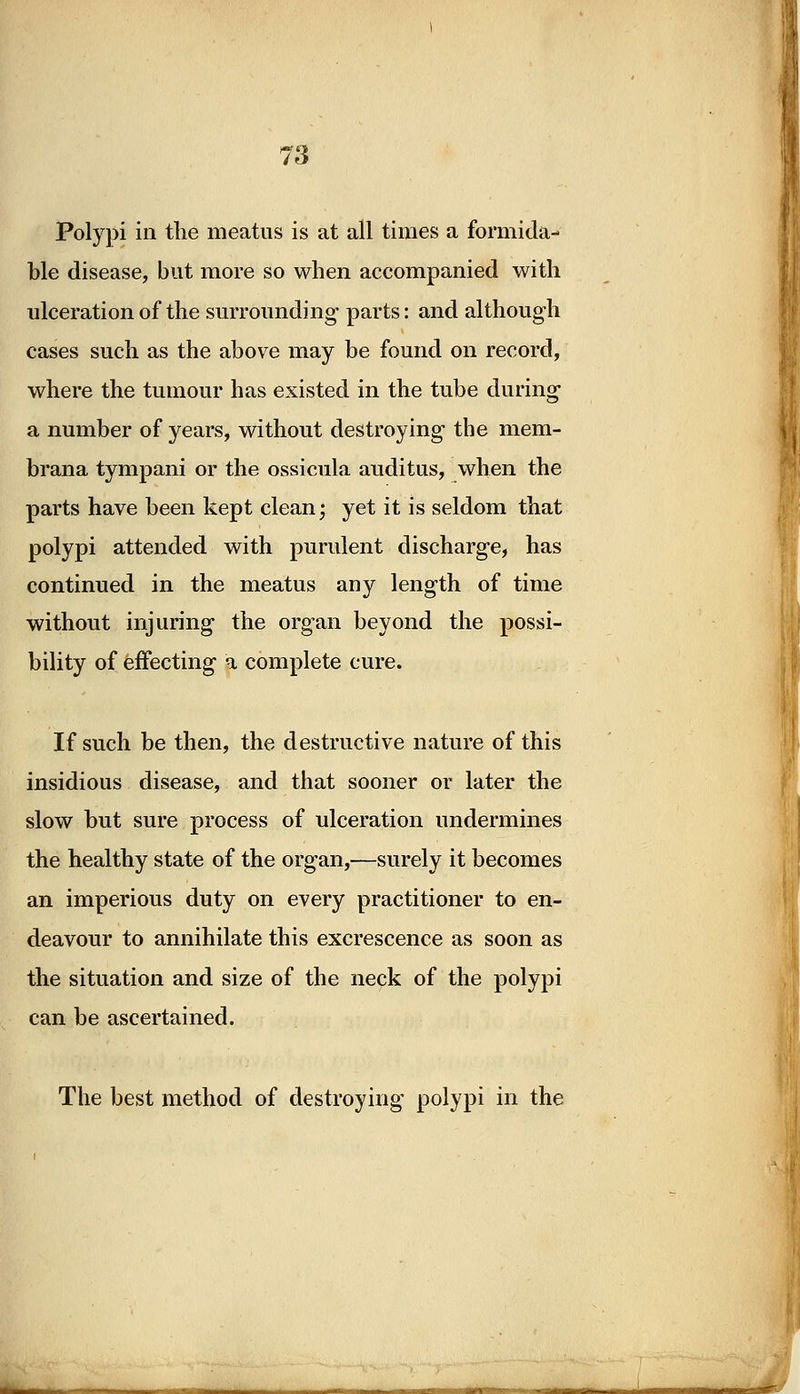 73

Polypi in the meatus is at all times a formidable disease, but more so when accompanied with ulceration of the surrounding parts: and although cases such as the above may be found on record, where the tumour has existed in the tube during a number of years, without destroying the membrana tympani or the ossicula auditus, when the parts have been kept clean; yet it is seldom that polypi attended with purulent discharge, has continued in the meatus any length of time without injuring the organ beyond the possibility of effecting a complete cure.

If such be then, the destructive nature of this insidious disease, and that sooner or later the slow but sure process of ulceration undermines the healthy state of the organ,—surely it becomes an imperious duty on every practitioner to endeavour to annihilate this excrescence as soon as the situation and size of the neck of the polypi can be ascertained.

The best method of destroying polypi in the